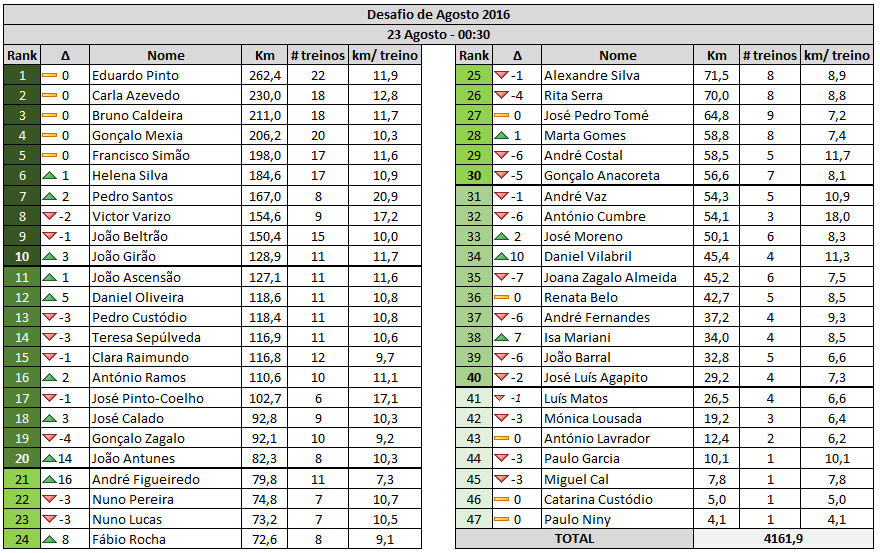 Desafio de Agosto 2016

23 Agosto - 00:30

| Rank | Δ | Nome | Km | # treinos | km/ treino |
|---|---|---|---|---|---|
| 1 | 0 | Eduardo Pinto | 262,4 | 22 | 11,9 |
| 2 | 0 | Carla Azevedo | 230,0 | 18 | 12,8 |
| 3 | 0 | Bruno Caldeira | 211,0 | 18 | 11,7 |
| 4 | 0 | Gonçalo Mexia | 206,2 | 20 | 10,3 |
| 5 | 0 | Francisco Simão | 198,0 | 17 | 11,6 |
| 6 | 1 | Helena Silva | 184,6 | 17 | 10,9 |
| 7 | 2 | Pedro Santos | 167,0 | 8 | 20,9 |
| 8 | -2 | Victor Varizo | 154,6 | 9 | 17,2 |
| 9 | -1 | João Beltrão | 150,4 | 15 | 10,0 |
| 10 | 3 | João Girão | 128,9 | 11 | 11,7 |
| 11 | 1 | João Ascensão | 127,1 | 11 | 11,6 |
| 12 | 5 | Daniel Oliveira | 118,6 | 11 | 10,8 |
| 13 | -3 | Pedro Custódio | 118,4 | 11 | 10,8 |
| 14 | -3 | Teresa Sepúlveda | 116,9 | 11 | 10,6 |
| 15 | -1 | Clara Raimundo | 116,8 | 12 | 9,7 |
| 16 | 2 | António Ramos | 110,6 | 10 | 11,1 |
| 17 | -1 | José Pinto-Coelho | 102,7 | 6 | 17,1 |
| 18 | 3 | José Calado | 92,8 | 9 | 10,3 |
| 19 | -4 | Gonçalo Zagalo | 92,1 | 10 | 9,2 |
| 20 | 14 | João Antunes | 82,3 | 8 | 10,3 |
| 21 | 16 | André Figueiredo | 79,8 | 11 | 7,3 |
| 22 | -3 | Nuno Pereira | 74,8 | 7 | 10,7 |
| 23 | -3 | Nuno Lucas | 73,2 | 7 | 10,5 |
| 24 | 8 | Fábio Rocha | 72,6 | 8 | 9,1 |

| Rank | Δ | Nome | Km | # treinos | km/ treino |
|---|---|---|---|---|---|
| 25 | -1 | Alexandre Silva | 71,5 | 8 | 8,9 |
| 26 | -4 | Rita Serra | 70,0 | 8 | 8,8 |
| 27 | 0 | José Pedro Tomé | 64,8 | 9 | 7,2 |
| 28 | 1 | Marta Gomes | 58,8 | 8 | 7,4 |
| 29 | -6 | André Costal | 58,5 | 5 | 11,7 |
| 30 | -5 | Gonçalo Anacoreta | 56,6 | 7 | 8,1 |
| 31 | -1 | André Vaz | 54,3 | 5 | 10,9 |
| 32 | -6 | António Cumbre | 54,1 | 3 | 18,0 |
| 33 | 2 | José Moreno | 50,1 | 6 | 8,3 |
| 34 | 10 | Daniel Vilabril | 45,4 | 4 | 11,3 |
| 35 | -7 | Joana Zagalo Almeida | 45,2 | 6 | 7,5 |
| 36 | 0 | Renata Belo | 42,7 | 5 | 8,5 |
| 37 | -6 | André Fernandes | 37,2 | 4 | 9,3 |
| 38 | 7 | Isa Mariani | 34,0 | 4 | 8,5 |
| 39 | -6 | João Barral | 32,8 | 5 | 6,6 |
| 40 | -2 | José Luís Agapito | 29,2 | 4 | 7,3 |
| 41 | -1 | Luís Matos | 26,5 | 4 | 6,6 |
| 42 | -3 | Mónica Lousada | 19,2 | 3 | 6,4 |
| 43 | 0 | António Lavrador | 12,4 | 2 | 6,2 |
| 44 | -3 | Paulo Garcia | 10,1 | 1 | 10,1 |
| 45 | -3 | Miguel Cal | 7,8 | 1 | 7,8 |
| 46 | 0 | Catarina Custódio | 5,0 | 1 | 5,0 |
| 47 | 0 | Paulo Niny | 4,1 | 1 | 4,1 |
| TOTAL | | | 4161,9 | | |